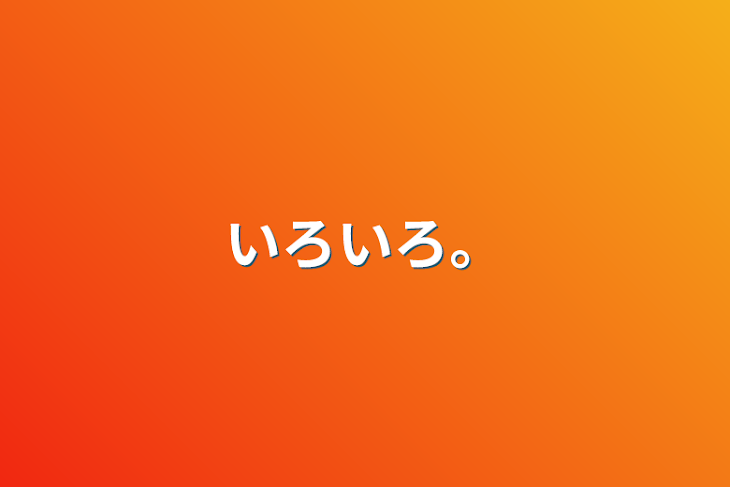 いろいろ。